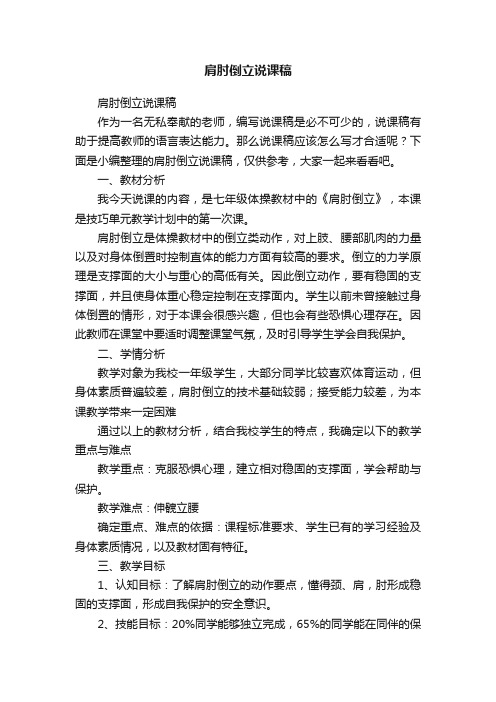 肩肘倒立说课稿

肩肘倒立说课稿

作为一名无私奉献的老师，编写说课稿是必不可少的，说课稿有助于提高教师的语言表达能力。那么说课稿应该怎么写才合适呢？下面是小编整理的肩肘倒立说课稿，仅供参考，大家一起来看看吧。

一、教材分析

我今天说课的内容，是七年级体操教材中的《肩肘倒立》，本课是技巧单元教学计划中的第一次课。

肩肘倒立是体操教材中的倒立类动作，对上肢、腰部肌肉的力量以及对身体倒置时控制直体的能力方面有较高的要求。倒立的力学原理是支撑面的大小与重心的高低有关。因此倒立动作，要有稳固的支撑面，并且使身体重心稳定控制在支撑面内。学生以前未曾接触过身体倒置的情形，对于本课会很感兴趣，但也会有些恐惧心理存在。因此教师在课堂中要适时调整课堂气氛，及时引导学生学会自我保护。

二、学情分析

教学对象为我校一年级学生，大部分同学比较喜欢体育运动，但身体素质普遍较差，肩肘倒立的技术基础较弱；接受能力较差，为本课教学带来一定困难

通过以上的教材分析，结合我校学生的特点，我确定以下的教学重点与难点

教学重点：克服恐惧心理，建立相对稳固的支撑面，学会帮助与保护。

教学难点：伸髋立腰

确定重点、难点的依据：课程标准要求、学生已有的学习经验及身体素质情况，以及教材固有特征。

三、教学目标

1、认知目标：了解肩肘倒立的动作要点，懂得颈、肩，肘形成稳固的支撑面，形成自我保护的安全意识。

2、技能目标：20%同学能够独立完成，65%的同学能在同伴的保